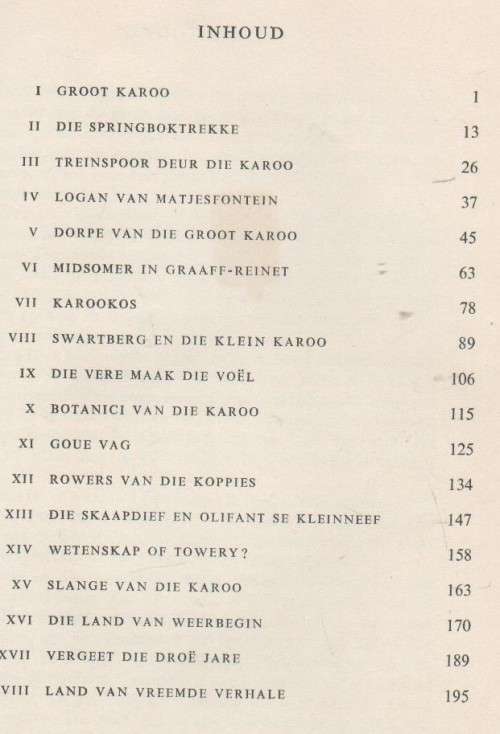 INHOUD

| | | |
|---|---|---|
| I | GROOT KAROO | 1 |
| II | DIE SPRINGBOKTREKKE | 13 |
| III | TREINSPOOR DEUR DIE KAROO | 26 |
| IV | LOGAN VAN MATJESFONTEIN | 37 |
| V | DORPE VAN DIE GROOT KAROO | 45 |
| VI | MIDSOMER IN GRAAFF-REINET | 63 |
| VII | KAROOKOS | 78 |
| VIII | SWARTBERG EN DIE KLEIN KAROO | 89 |
| IX | DIE VERE MAAK DIE VOËL | 106 |
| X | BOTANICI VAN DIE KAROO | 115 |
| XI | GOUE VAG | 125 |
| XII | ROWERS VAN DIE KOPPIES | 134 |
| XIII | DIE SKAAPDIEF EN OLIFANT SE KLEINNEEF | 147 |
| XIV | WETENSKAP OF TOWERY? | 158 |
| XV | SLANGE VAN DIE KAROO | 163 |
| XVI | DIE LAND VAN WEERBEGIN | 170 |
| XVII | VERGEET DIE DROË JARE | 189 |
| VIII | LAND VAN VREEMDE VERHALE | 195 |